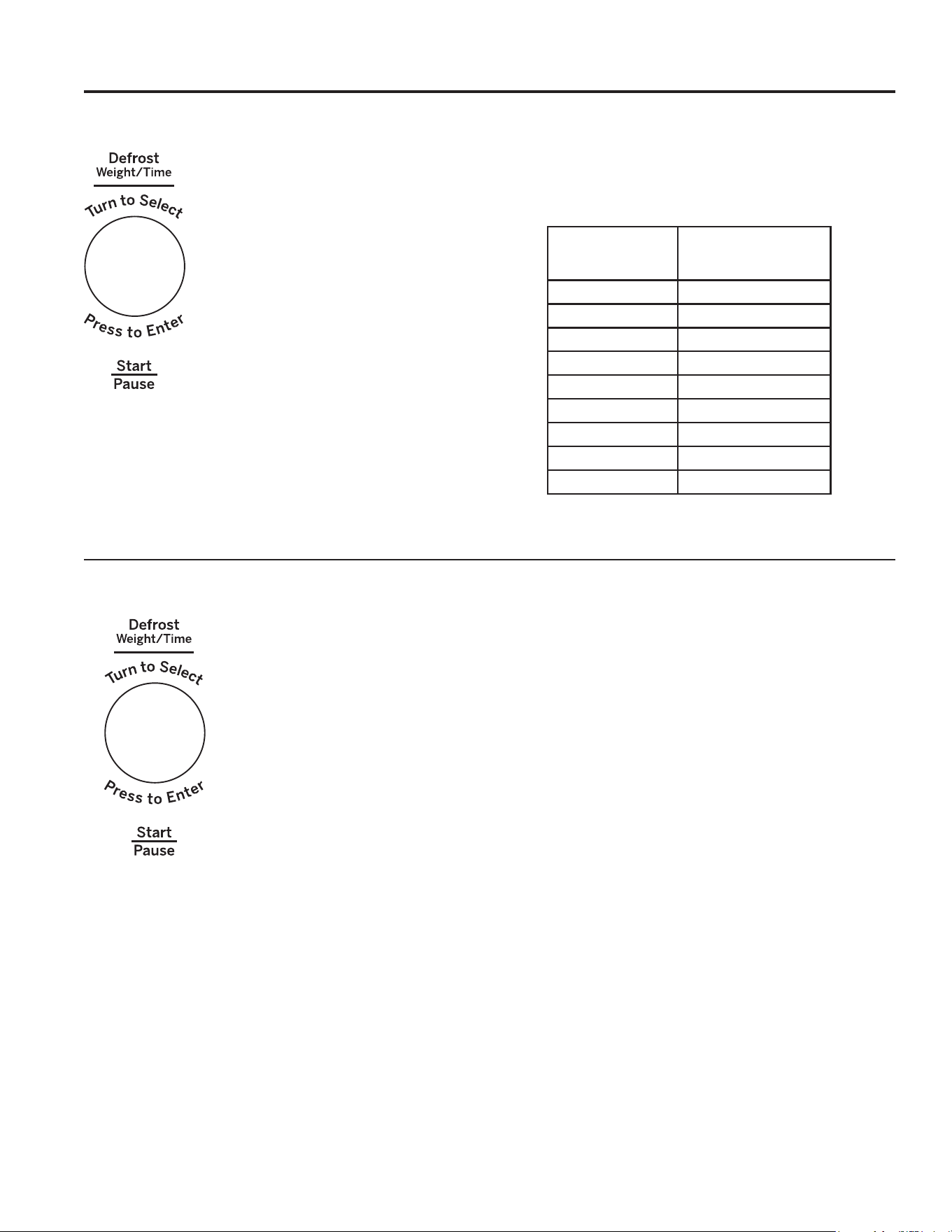 Defrost
Weight/Time

Turn to Select

Press to Enter

Start
Pause

Defrost
Weight/Time

Turn to Select

Press to Enter

Start
Pause